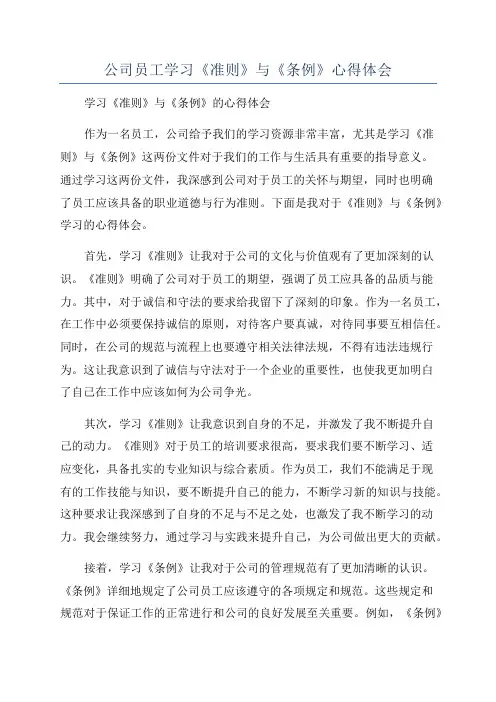 公司员工学习《准则》与《条例》心得体会

学习《准则》与《条例》的心得体会

作为一名员工，公司给予我们的学习资源非常丰富，尤其是学习《准则》与《条例》这两份文件对于我们的工作与生活具有重要的指导意义。通过学习这两份文件，我深感到公司对于员工的关怀与期望，同时也明确了员工应该具备的职业道德与行为准则。下面是我对于《准则》与《条例》学习的心得体会。

首先，学习《准则》让我对于公司的文化与价值观有了更加深刻的认识。《准则》明确了公司对于员工的期望，强调了员工应具备的品质与能力。其中，对于诚信和守法的要求给我留下了深刻的印象。作为一名员工，在工作中必须要保持诚信的原则，对待客户要真诚，对待同事要互相信任。同时，在公司的规范与流程上也要遵守相关法律法规，不得有违法违规行为。这让我意识到了诚信与守法对于一个企业的重要性，也使我更加明白了自己在工作中应该如何为公司争光。

其次，学习《准则》让我意识到自身的不足，并激发了我不断提升自己的动力。《准则》对于员工的培训要求很高，要求我们要不断学习、适应变化，具备扎实的专业知识与综合素质。作为员工，我们不能满足于现有的工作技能与知识，要不断提升自己的能力，不断学习新的知识与技能。这种要求让我深感到了自身的不足与不足之处，也激发了我不断学习的动力。我会继续努力，通过学习与实践来提升自己，为公司做出更大的贡献。

接着，学习《条例》让我对于公司的管理规范有了更加清晰的认识。《条例》详细地规定了公司员工应该遵守的各项规定和规范。这些规定和规范对于保证工作的正常进行和公司的良好发展至关重要。例如，《条例》